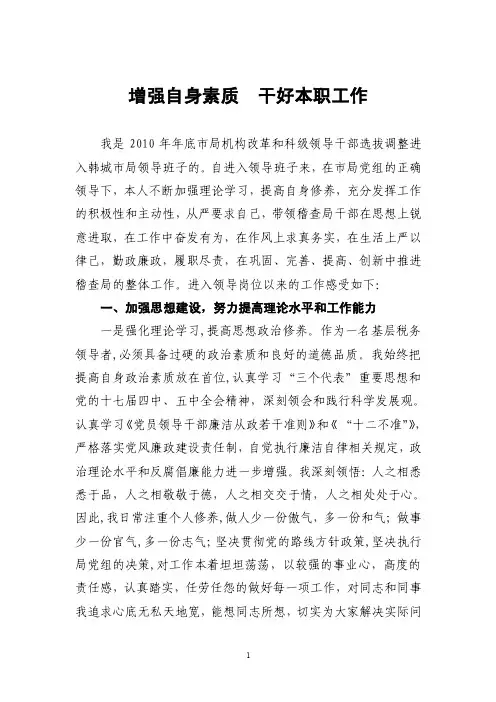 增强自身素质　干好本职工作

我是 2010 年年底市局机构改革和科级领导干部选拔调整进入韩城市局领导班子的。自进入领导班子来，在市局党组的正确领导下，本人不断加强理论学习，提高自身修养，充分发挥工作的积极性和主动性，从严要求自己，带领稽查局干部在思想上锐意进取，在工作中奋发有为，在作风上求真务实，在生活上严以律己，勤政廉政，履职尽责，在巩固、完善、提高、创新中推进稽查局的整体工作。进入领导岗位以来的工作感受如下:

一、加强思想建设，努力提高理论水平和工作能力

一是强化理论学习，提高思想政治修养。作为一名基层税务领导者，必须具备过硬的政治素质和良好的道德品质。我始终把提高自身政治素质放在首位，认真学习“三个代表”重要思想和党的十七届四中、五中全会精神，深刻领会和践行科学发展观。认真学习《党员领导干部廉洁从政若干准则》和《“十二不准”》，严格落实党风廉政建设责任制，自觉执行廉洁自律相关规定，政治理论水平和反腐倡廉能力进一步增强。我深刻领悟：人之相悉悉于品，人之相敬敬于德，人之相交交于情，人之相处处于心。因此，我日常注重个人修养，做人少一份傲气，多一份和气；做事少一份官气，多一份志气；坚决贯彻党的路线方针政策，坚决执行局党组的决策，对工作本着坦坦荡荡，以较强的事业心，高度的责任感，认真踏实，任劳任怨的做好每一项工作，对同志和同事我追求心底无私天地宽，能想同志所想，切实为大家解决实际问

1